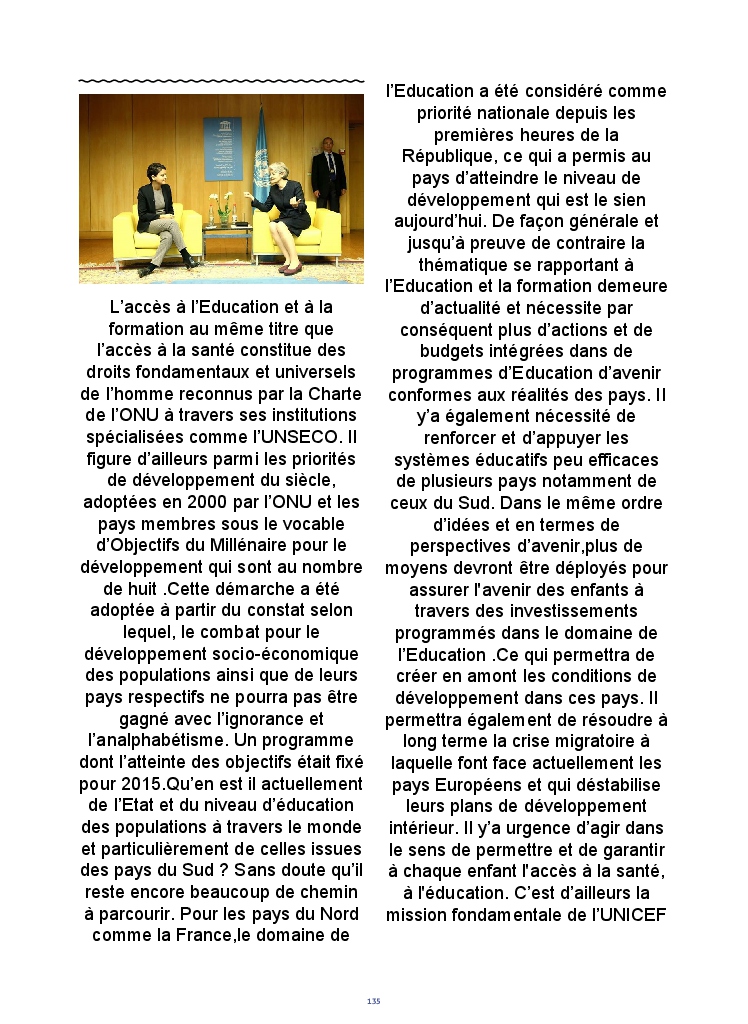 L’accès à l’Education et à la formation au même titre que l’accès à la santé constitue des droits fondamentaux et universels de l’homme reconnus par la Charte de l’ONU à travers ses institutions spécialisées comme l’UNSECO. Il figure d’ailleurs parmi les priorités de développement du siècle, adoptées en 2000 par l’ONU et les pays membres sous le vocable d’Objectifs du Millénaire pour le développement qui sont au nombre de huit .Cette démarche a été adoptée à partir du constat selon lequel, le combat pour le développement socio-économique des populations ainsi que de leurs pays respectifs ne pourra pas être gagné avec l’ignorance et l’analphabétisme. Un programme dont l’atteinte des objectifs était fixé pour 2015.Qu’en est il actuellement de l’Etat et du niveau d’éducation des populations à travers le monde et particulièrement de celles issues des pays du Sud ? Sans doute qu’il reste encore beaucoup de chemin à parcourir. Pour les pays du Nord comme la France,le domaine de

l’Education a été considéré comme priorité nationale depuis les premières heures de la République, ce qui a permis au pays d’atteindre le niveau de développement qui est le sien aujourd’hui. De façon générale et jusqu’à preuve de contraire la thématique se rapportant à l’Education et la formation demeure d’actualité et nécessite par conséquent plus d’actions et de budgets intégrées dans de programmes d’Education d’avenir conformes aux réalités des pays. Il y’a également nécessité de renforcer et d’appuyer les systèmes éducatifs peu efficaces de plusieurs pays notamment de ceux du Sud. Dans le même ordre d’idées et en termes de perspectives d’avenir,plus de moyens devront être déployés pour assurer l'avenir des enfants à travers des investissements programmés dans le domaine de l’Education .Ce qui permettra de créer en amont les conditions de développement dans ces pays. Il permettra également de résoudre à long terme la crise migratoire à laquelle font face actuellement les pays Européens et qui déstabilise leurs plans de développement intérieur. Il y’a urgence d’agir dans le sens de permettre et de garantir à chaque enfant l'accès à la santé, à l'éducation. C’est d’ailleurs la mission fondamentale de l’UNICEF

135